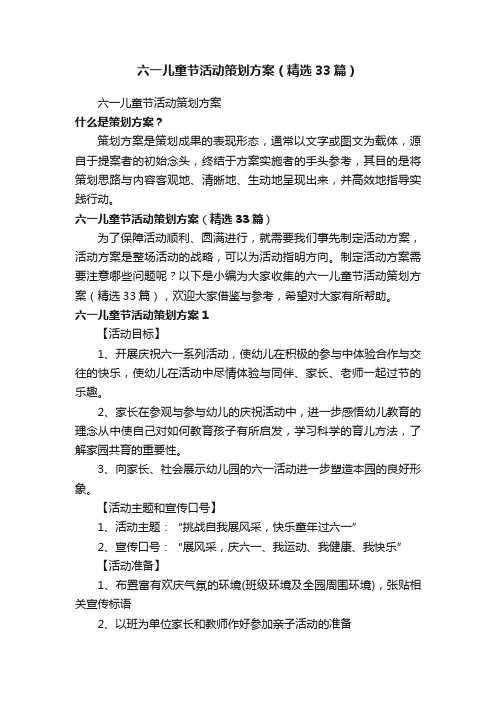 六一儿童节活动策划方案（精选33篇）

六一儿童节活动策划方案

什么是策划方案？

策划方案是策划成果的表现形态，通常以文字或图文为载体，源自于提案者的初始念头，终结于方案实施者的手头参考，其目的是将策划思路与内容客观地、清晰地、生动地呈现出来，并高效地指导实践行动。

六一儿童节活动策划方案（精选33篇）

为了保障活动顺利、圆满进行，就需要我们事先制定活动方案，活动方案是整场活动的战略，可以为活动指明方向。制定活动方案需要注意哪些问题呢？以下是小编为大家收集的六一儿童节活动策划方案（精选33篇），欢迎大家借鉴与参考，希望对大家有所帮助。

六一儿童节活动策划方案1

【活动目标】

1、开展庆祝六一系列活动，使幼儿在积极的参与中体验合作与交往的快乐，使幼儿在活动中尽情体验与同伴、家长、老师一起过节的乐趣。

2、家长在参观与参与幼儿的庆祝活动中，进一步感悟幼儿教育的理念从中使自己对如何教育孩子有所启发，学习科学的育儿方法，了解家园共育的重要性。

3、向家长、社会展示幼儿园的六一活动进一步塑造本园的良好形象。

【活动主题和宣传口号】

1、活动主题：“挑战自我展风采，快乐童年过六一”

2、宣传口号：“展风采，庆六一、我运动、我健康、我快乐”

【活动准备】

1、布置富有欢庆气氛的环境(班级环境及全园周围环境)，张贴相关宣传标语

2、以班为单位家长和教师作好参加亲子活动的准备